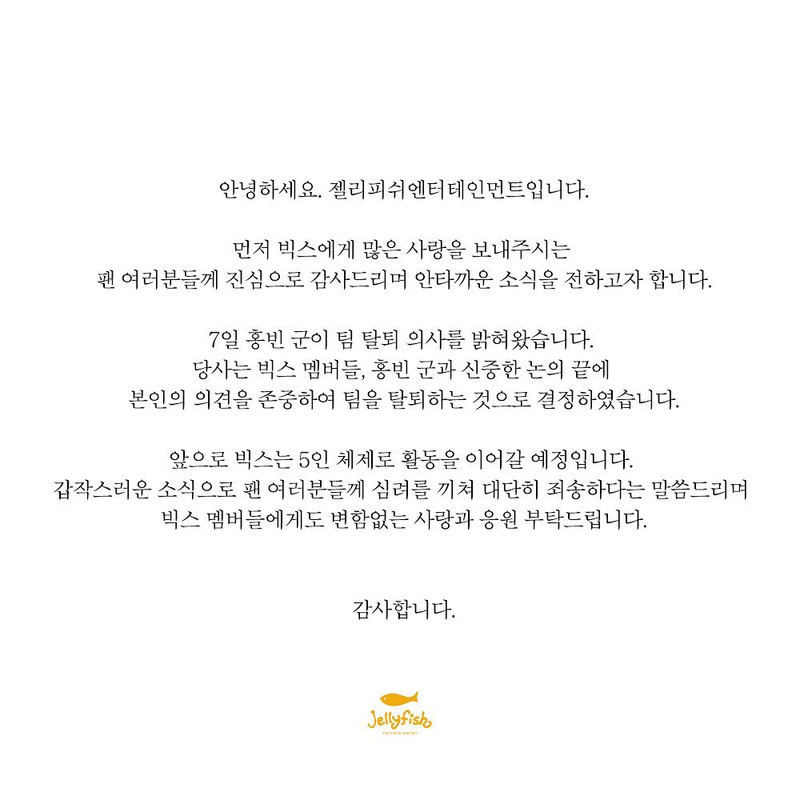 안녕하세요. 젤리피쉬엔터테인먼트입니다.

먼저 빅스에게 많은 사랑을 보내주시는 팬 여러분들께 진심으로 감사드리며 안타까운 소식을 전하고자 합니다.

7일 홍빈 군이 팀 탈퇴 의사를 밝혀왔습니다. 당사는 빅스 멤버들, 홍빈 군과 신중한 논의 끝에 본인의 의견을 존중하여 팀을 탈퇴하는 것으로 결정하였습니다.

앞으로 빅스는 5인 체제로 활동을 이어갈 예정입니다. 갑작스러운 소식으로 팬 여러분들께 심려를 끼쳐 대단히 죄송하다는 말씀드리며 빅스 멤버들에게도 변함없는 사랑과 응원 부탁드립니다.

감사합니다.

Jellyfish
ENTERTAINMENT